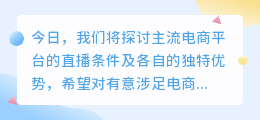 今日，我们将探讨主流电商平台的直播条件及各自的独特优势，希望对有意涉足电商...